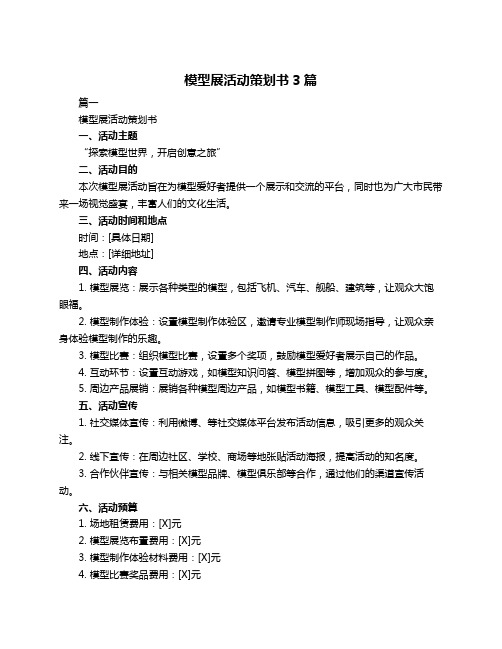 模型展活动策划书 3 篇

篇一

模型展活动策划书

一、活动主题

“探索模型世界，开启创意之旅”

二、活动目的

本次模型展活动旨在为模型爱好者提供一个展示和交流的平台，同时也为广大市民带来一场视觉盛宴，丰富人们的文化生活。

三、活动时间和地点

时间：[具体日期]

地点：[详细地址]

四、活动内容

1. 模型展览：展示各种类型的模型，包括飞机、汽车、舰船、建筑等，让观众大饱眼福。

2. 模型制作体验：设置模型制作体验区，邀请专业模型制作师现场指导，让观众亲身体验模型制作的乐趣。

3. 模型比赛：组织模型比赛，设置多个奖项，鼓励模型爱好者展示自己的作品。

4. 互动环节：设置互动游戏，如模型知识问答、模型拼图等，增加观众的参与度。

5. 周边产品展销：展销各种模型周边产品，如模型书籍、模型工具、模型配件等。

五、活动宣传

1. 社交媒体宣传：利用微博、等社交媒体平台发布活动信息，吸引更多的观众关注。

2. 线下宣传：在周边社区、学校、商场等地张贴活动海报，提高活动的知名度。

3. 合作伙伴宣传：与相关模型品牌、模型俱乐部等合作，通过他们的渠道宣传活动。

六、活动预算

1. 场地租赁费用：[X]元

2. 模型展览布置费用：[X]元

3. 模型制作体验材料费用：[X]元

4. 模型比赛奖品费用：[X]元